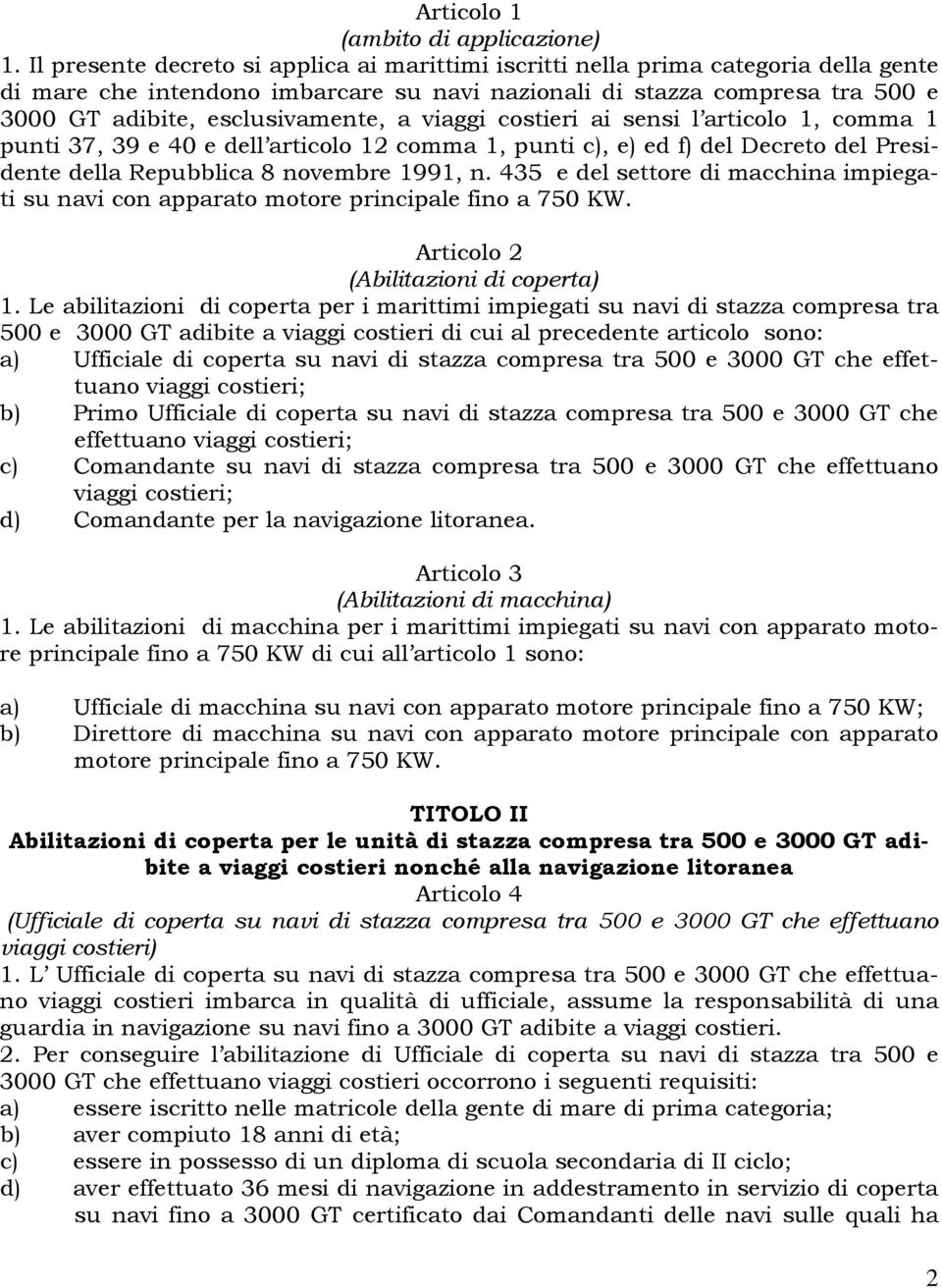 Articolo 1
(ambito di applicazione)
1. Il presente decreto si applica ai marittimi iscritti nella prima categoria della gente di mare che intendono imbarcare su navi nazionali di stazza compresa tra 500 e 3000 GT adibite, esclusivamente, a viaggi costieri ai sensi l'articolo 1, comma 1 punti 37, 39 e 40 e dell'articolo 12 comma 1, punti c), e) ed f) del Decreto del Presidente della Repubblica 8 novembre 1991, n. 435 e del settore di macchina impiegati su navi con apparato motore principale fino a 750 KW.

Articolo 2
(Abilitazioni di coperta)
1. Le abilitazioni di coperta per i marittimi impiegati su navi di stazza compresa tra 500 e 3000 GT adibite a viaggi costieri di cui al precedente articolo sono:
a) Ufficiale di coperta su navi di stazza compresa tra 500 e 3000 GT che effettuano viaggi costieri;
b) Primo Ufficiale di coperta su navi di stazza compresa tra 500 e 3000 GT che effettuano viaggi costieri;
c) Comandante su navi di stazza compresa tra 500 e 3000 GT che effettuano viaggi costieri;
d) Comandante per la navigazione litoranea.

Articolo 3
(Abilitazioni di macchina)
1. Le abilitazioni di macchina per i marittimi impiegati su navi con apparato motore principale fino a 750 KW di cui all'articolo 1 sono:

a) Ufficiale di macchina su navi con apparato motore principale fino a 750 KW;
b) Direttore di macchina su navi con apparato motore principale con apparato motore principale fino a 750 KW.

TITOLO II
Abilitazioni di coperta per le unità di stazza compresa tra 500 e 3000 GT adibite a viaggi costieri nonché alla navigazione litoranea
Articolo 4
(Ufficiale di coperta su navi di stazza compresa tra 500 e 3000 GT che effettuano viaggi costieri)
1. L' Ufficiale di coperta su navi di stazza compresa tra 500 e 3000 GT che effettuano viaggi costieri imbarca in qualità di ufficiale, assume la responsabilità di una guardia in navigazione su navi fino a 3000 GT adibite a viaggi costieri.
2. Per conseguire l'abilitazione di Ufficiale di coperta su navi di stazza tra 500 e 3000 GT che effettuano viaggi costieri occorrono i seguenti requisiti:
a) essere iscritto nelle matricole della gente di mare di prima categoria;
b) aver compiuto 18 anni di età;
c) essere in possesso di un diploma di scuola secondaria di II ciclo;
d) aver effettuato 36 mesi di navigazione in addestramento in servizio di coperta su navi fino a 3000 GT certificato dai Comandanti delle navi sulle quali ha

2